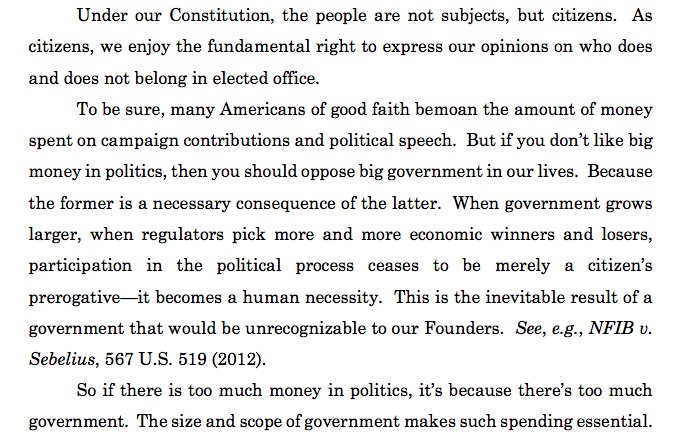 Under our Constitution, the people are not subjects, but citizens. As citizens, we enjoy the fundamental right to express our opinions on who does and does not belong in elected office.

To be sure, many Americans of good faith bemoan the amount of money spent on campaign contributions and political speech. But if you don't like big money in politics, then you should oppose big government in our lives. Because the former is a necessary consequence of the latter. When government grows larger, when regulators pick more and more economic winners and losers, participation in the political process ceases to be merely a citizen's prerogative—it becomes a human necessity. This is the inevitable result of a government that would be unrecognizable to our Founders. See, e.g., NFIB v. Sebelius, 567 U.S. 519 (2012).

So if there is too much money in politics, it's because there's too much government. The size and scope of government makes such spending essential.